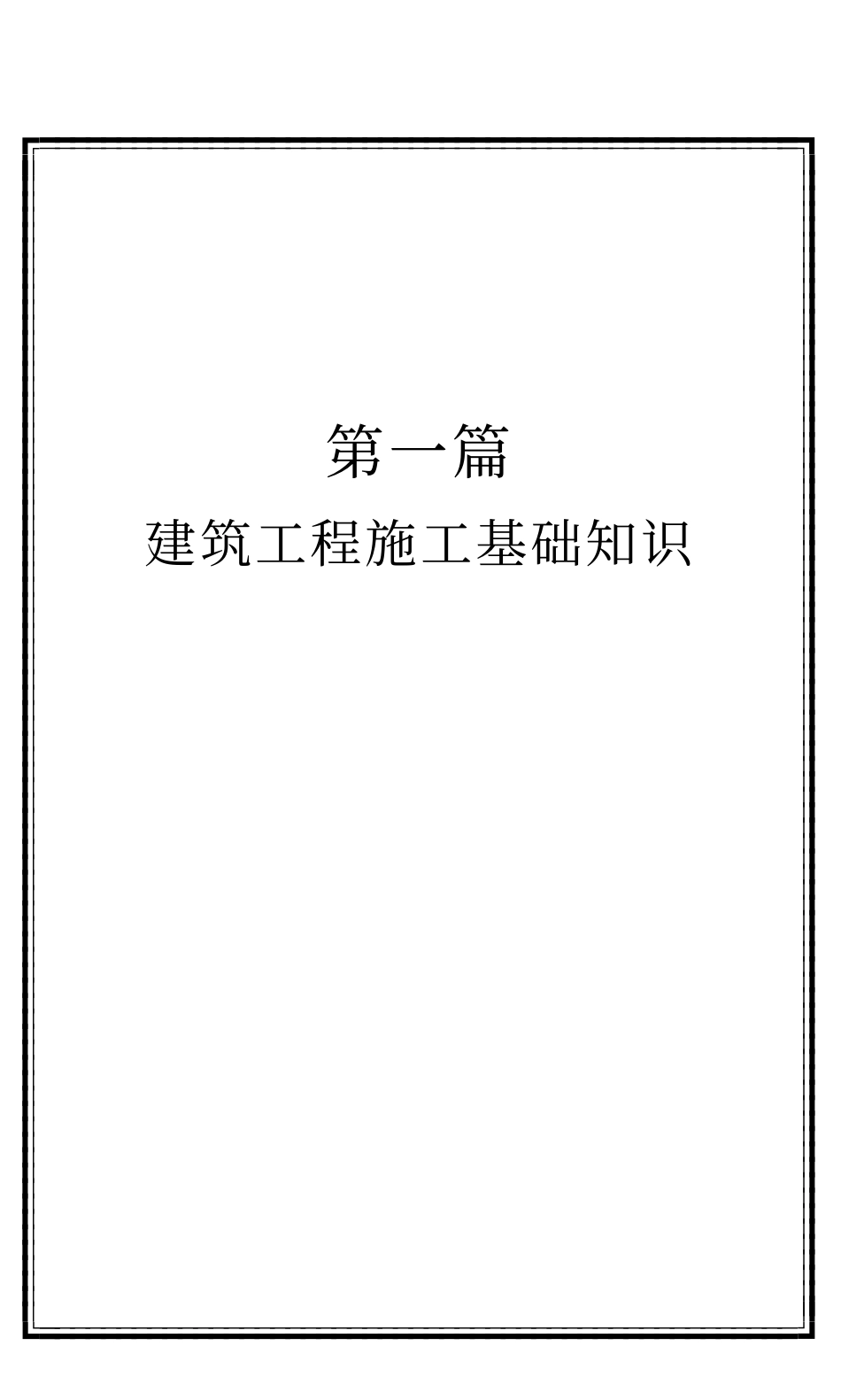 第一篇

建筑工程施工基础知识